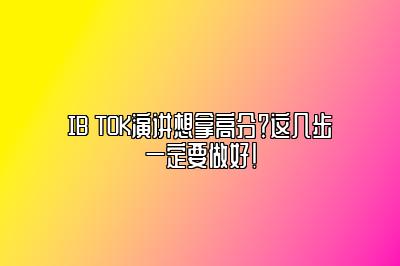 IB TOK演讲想拿高分?这几步一定要做好!